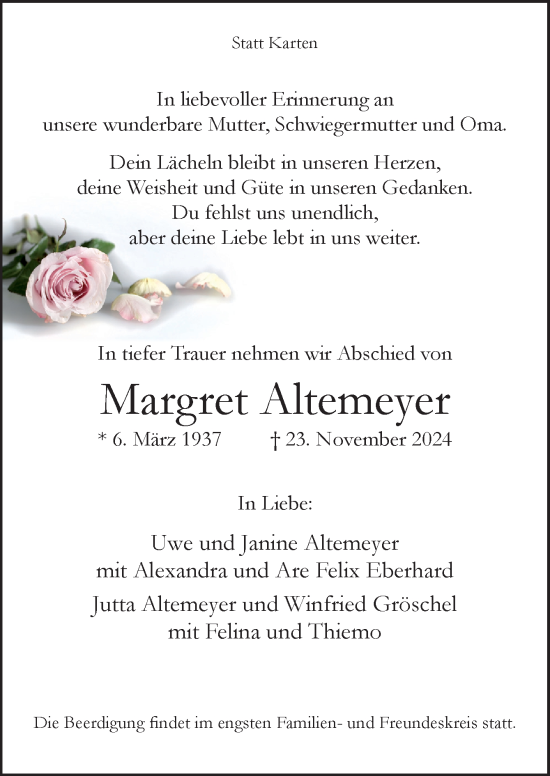 Statt Karten

In liebevoller Erinnerung an unsere wunderbare Mutter, Schwiegermutter und Oma.

Dein Lächeln bleibt in unseren Herzen, deine Weisheit und Güte in unseren Gedanken. Du fehlst uns unendlich, aber deine Liebe lebt in uns weiter.

In tiefer Trauer nehmen wir Abschied von

Margret Altemeyer

* 6. März 1937 † 23. November 2024

In Liebe:

Uwe und Janine Altemeyer mit Alexandra und Are Felix Eberhard

Jutta Altemeyer und Winfried Gröschel mit Felina und Thiemo

Die Beerdigung findet im engsten Familien- und Freundeskreis statt.